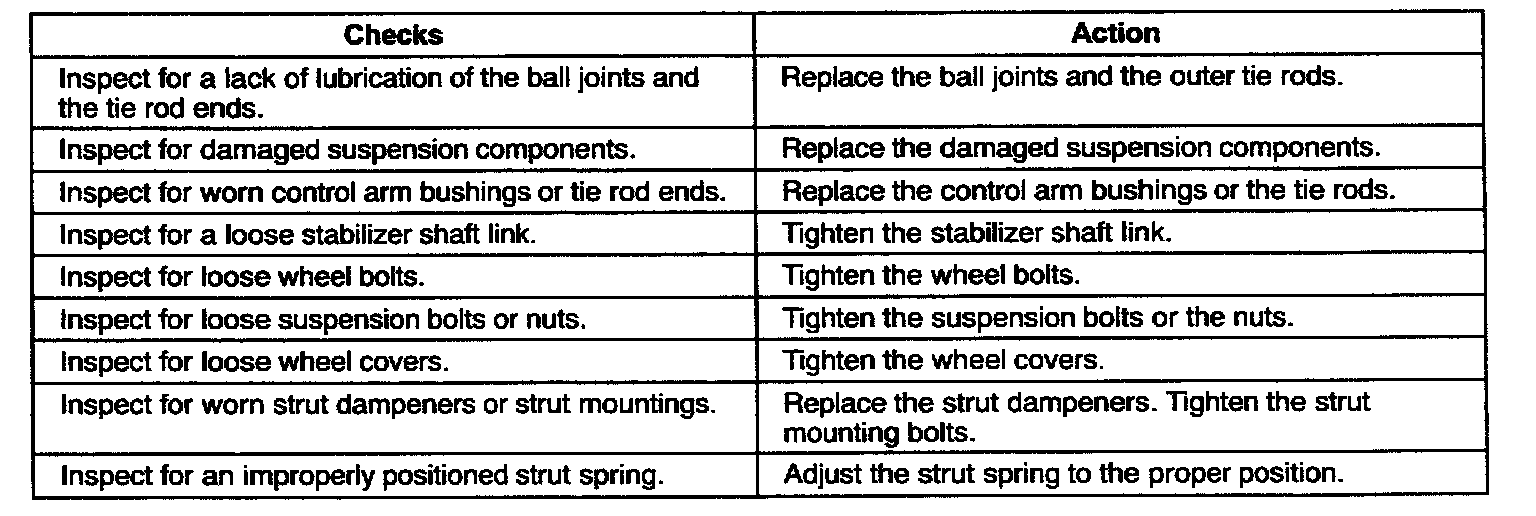 | Checks | Action |
|---|---|
| Inspect for a lack of lubrication of the ball joints and the tie rod ends. | Replace the ball joints and the outer tie rods. |
| Inspect for damaged suspension components. | Replace the damaged suspension components. |
| Inspect for worn control arm bushings or tie rod ends. | Replace the control arm bushings or the tie rods. |
| Inspect for a loose stabilizer shaft link. | Tighten the stabilizer shaft link. |
| Inspect for loose wheel bolts. | Tighten the wheel bolts. |
| Inspect for loose suspension bolts or nuts. | Tighten the suspension bolts or the nuts. |
| Inspect for loose wheel covers. | Tighten the wheel covers. |
| Inspect for worn strut dampeners or strut mountings. | Replace the strut dampeners. Tighten the strut mounting bolts. |
| Inspect for an improperly positioned strut spring. | Adjust the strut spring to the proper position. |